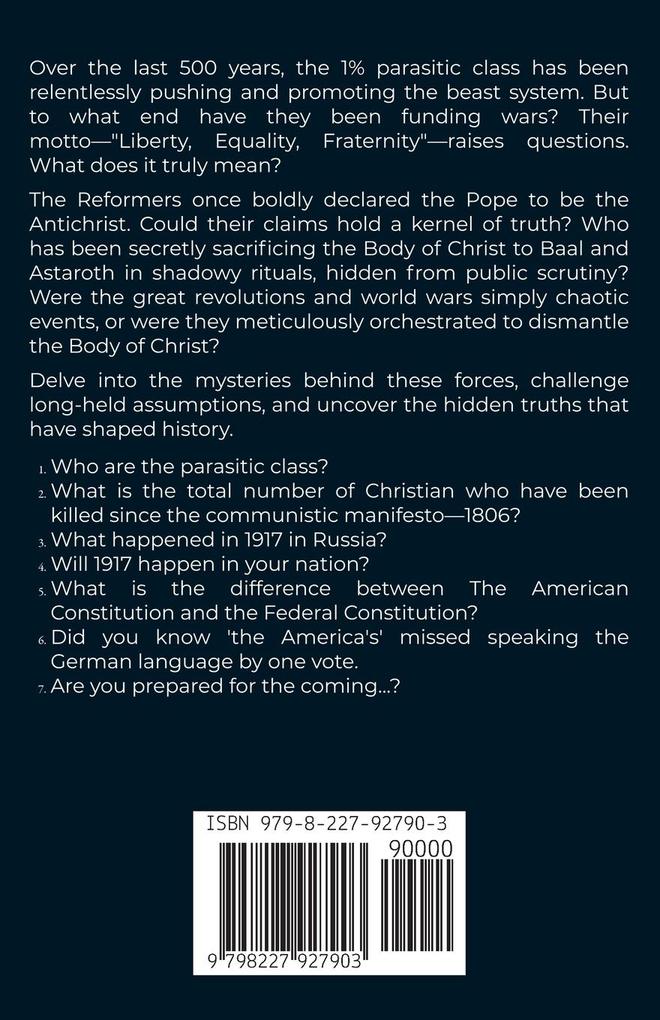 Over the last 500 years, the 1% parasitic class has been relentlessly pushing and promoting the beast system. But to what end have they been funding wars? Their motto—"Liberty, Equality, Fraternity"—raises questions. What does it truly mean?

The Reformers once boldly declared the Pope to be the Antichrist. Could their claims hold a kernel of truth? Who has been secretly sacrificing the Body of Christ to Baal and Astaroth in shadowy rituals, hidden from public scrutiny? Were the great revolutions and world wars simply chaotic events, or were they meticulously orchestrated to dismantle the Body of Christ?

Delve into the mysteries behind these forces, challenge long-held assumptions, and uncover the hidden truths that have shaped history.

1. Who are the parasitic class?
2. What is the total number of Christian who have been killed since the communistic manifesto—1806?
3. What happened in 1917 in Russia?
4. Will 1917 happen in your nation?
5. What is the difference between The American Constitution and the Federal Constitution?
6. Did you know 'the America's' missed speaking the German language by one vote.
7. Are you prepared for the coming...?

ISBN 979-8-227-92790-3

90000

9 798227 927903